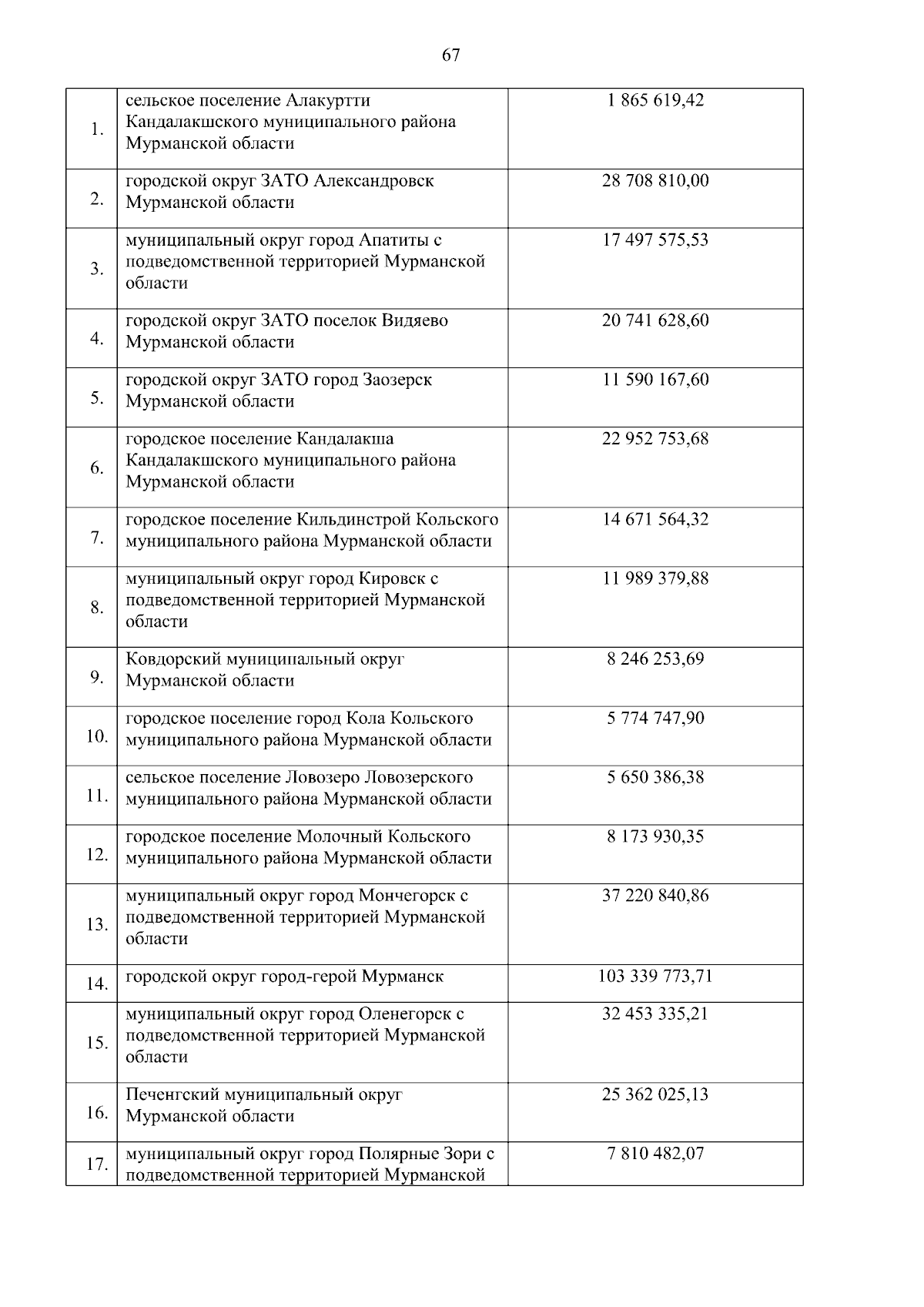 67

| | | |
|---|---|---|
| 1. | сельское поселение Алакуртти Кандалакшского муниципального района Мурманской области | 1 865 619,42 |
| 2. | городской округ ЗАТО Александровск Мурманской области | 28 708 810,00 |
| 3. | муниципальный округ город Апатиты с подведомственной территорией Мурманской области | 17 497 575,53 |
| 4. | городской округ ЗАТО поселок Видяево Мурманской области | 20 741 628,60 |
| 5. | городской округ ЗАТО город Заозерск Мурманской области | 11 590 167,60 |
| 6. | городское поселение Кандалакша Кандалакшского муниципального района Мурманской области | 22 952 753,68 |
| 7. | городское поселение Кильдинстрой Кольского муниципального района Мурманской области | 14 671 564,32 |
| 8. | муниципальный округ город Кировск с подведомственной территорией Мурманской области | 11 989 379,88 |
| 9. | Ковдорский муниципальный округ Мурманской области | 8 246 253,69 |
| 10. | городское поселение город Кола Кольского муниципального района Мурманской области | 5 774 747,90 |
| 11. | сельское поселение Ловозеро Ловозерского муниципального района Мурманской области | 5 650 386,38 |
| 12. | городское поселение Молочный Кольского муниципального района Мурманской области | 8 173 930,35 |
| 13. | муниципальный округ город Мончегорск с подведомственной территорией Мурманской области | 37 220 840,86 |
| 14. | городской округ город-герой Мурманск | 103 339 773,71 |
| 15. | муниципальный округ город Оленегорск с подведомственной территорией Мурманской области | 32 453 335,21 |
| 16. | Печенгский муниципальный округ Мурманской области | 25 362 025,13 |
| 17. | муниципальный округ город Полярные Зори с подведомственной территорией Мурманской | 7 810 482,07 |